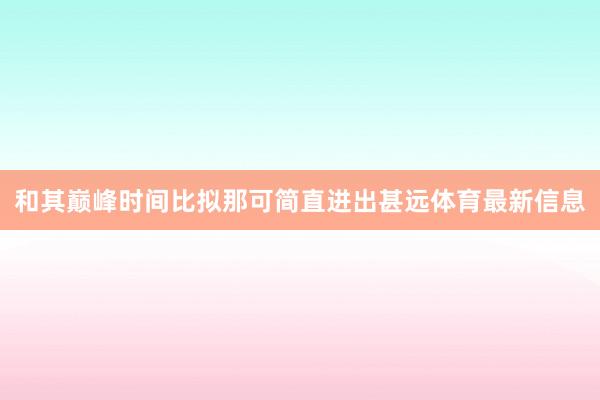 和其巅峰时间比拟那可简直进出甚远体育最新信息